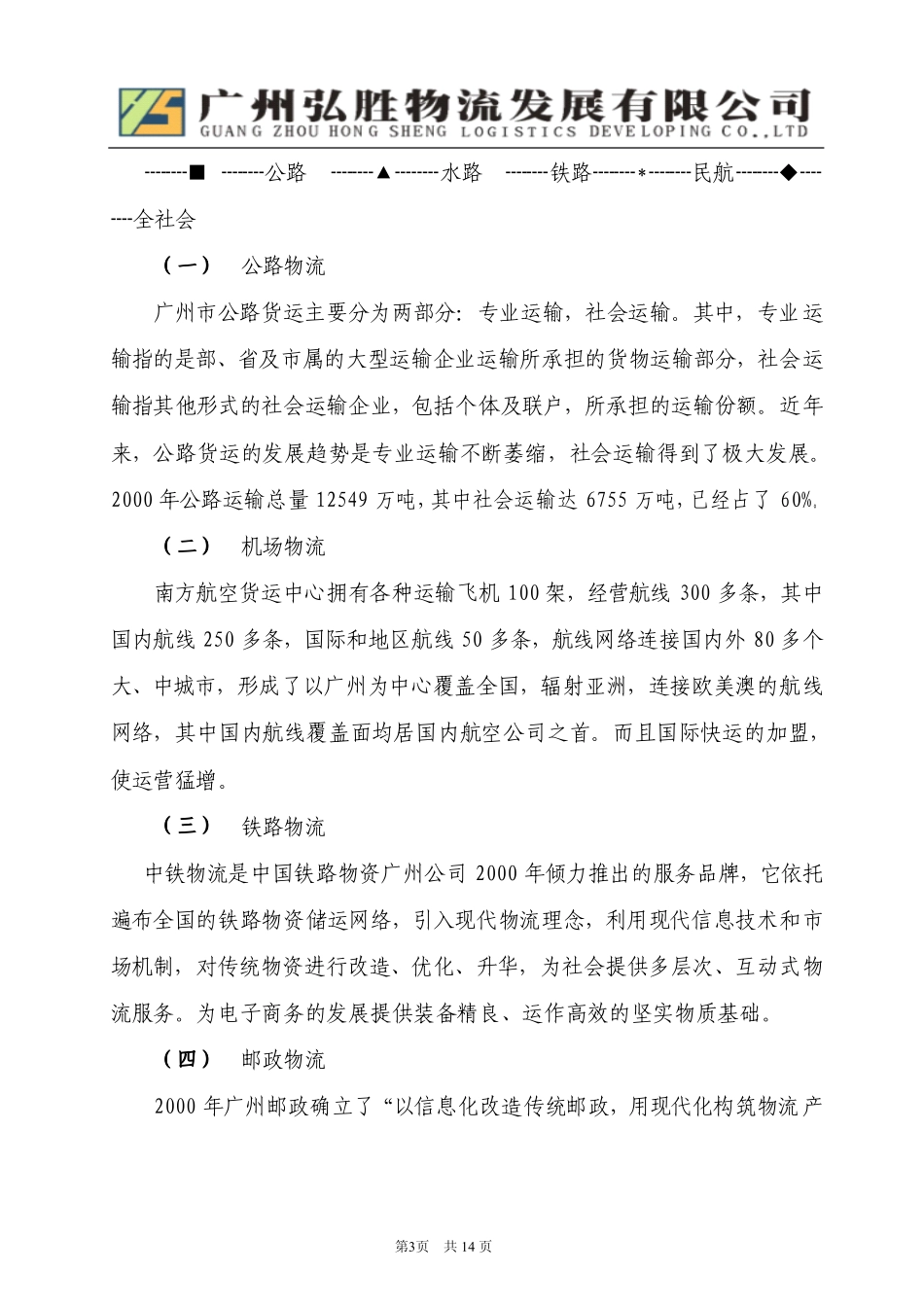 广州弘胜物流发展有限公司
GUANG ZHOU HONG SHENG LOGISTICS DEVELOPING CO.,LTD

--------■ --------公路 --------▲--------水路 --------铁路--------*--------民航--------◆--------全社会

（一） 公路物流

广州市公路货运主要分为两部分：专业运输，社会运输。其中，专业运输指的是部、省及市属的大型运输企业运输所承担的货物运输部分，社会运输指其他形式的社会运输企业，包括个体及联户，所承担的运输份额。近年来，公路货运的发展趋势是专业运输不断萎缩，社会运输得到了极大发展。2000 年公路运输总量 12549 万吨，其中社会运输达 6755 万吨，已经占了 60%.

（二） 机场物流

南方航空货运中心拥有各种运输飞机 100 架，经营航线 300 多条，其中国内航线 250 多条，国际和地区航线 50 多条，航线网络连接国内外 80 多个大、中城市，形成了以广州为中心覆盖全国，辐射亚洲，连接欧美澳的航线网络，其中国内航线覆盖面均居国内航空公司之首。而且国际快运的加盟，使运营猛增。

（三） 铁路物流

中铁物流是中国铁路物资广州公司 2000 年倾力推出的服务品牌，它依托遍布全国的铁路物资储运网络，引入现代物流理念，利用现代信息技术和市场机制，对传统物资进行改造、优化、升华，为社会提供多层次、互动式物流服务。为电子商务的发展提供装备精良、运作高效的坚实物质基础。

（四） 邮政物流

2000 年广州邮政确立了“以信息化改造传统邮政，用现代化构筑物流产

第3页 共 14 页